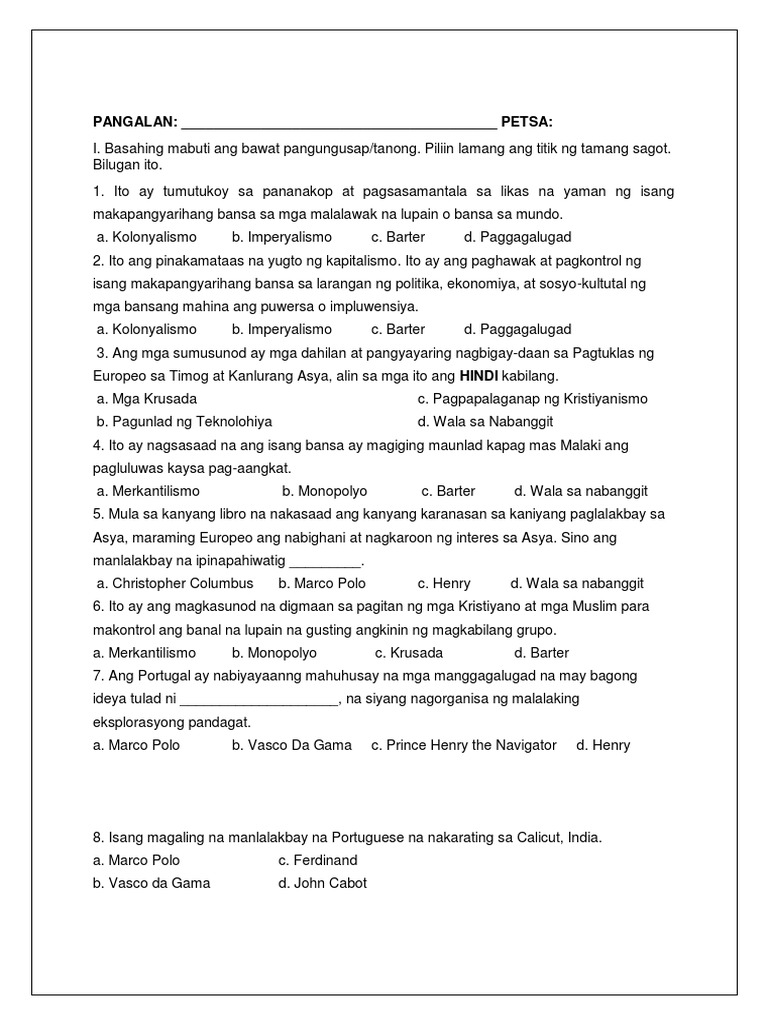 PANGALAN: ________________________________________ PETSA:

I. Basahing mabuti ang bawat pangungusap/tanong. Piliin lamang ang titik ng tamang sagot. Bilugan ito.

1. Ito ay tumutukoy sa pananakop at pagsasamantala sa likas na yaman ng isang makapangyarihang bansa sa mga malalawak na lupain o bansa sa mundo.
a. Kolonyalismo b. Imperyalismo c. Barter d. Paggagalugad

2. Ito ang pinakamataas na yugto ng kapitalismo. Ito ay ang paghawak at pagkontrol ng isang makapangyarihang bansa sa larangan ng politika, ekonomiya, at sosyo-kultutal ng mga bansang mahina ang puwersa o impluwensiya.
a. Kolonyalismo b. Imperyalismo c. Barter d. Paggagalugad

3. Ang mga sumusunod ay mga dahilan at pangyayaring nagbigay-daan sa Pagtuklas ng Europeo sa Timog at Kanlurang Asya, alin sa mga ito ang HINDI kabilang.
a. Mga Krusada c. Pagpapalaganap ng Kristiyanismo
b. Pagunlad ng Teknolohiya d. Wala sa Nabanggit

4. Ito ay nagsasaad na ang isang bansa ay magiging maunlad kapag mas Malaki ang pagluluwas kaysa pag-aangkat.
a. Merkantilismo b. Monopolyo c. Barter d. Wala sa nabanggit

5. Mula sa kanyang libro na nakasaad ang kanyang karanasan sa kaniyang paglalakbay sa Asya, maraming Europeo ang nabighani at nagkaroon ng interes sa Asya. Sino ang manlalakbay na ipinapahiwatig _________.
a. Christopher Columbus b. Marco Polo c. Henry d. Wala sa nabanggit

6. Ito ay ang magkasunod na digmaan sa pagitan ng mga Kristiyano at mga Muslim para makontrol ang banal na lupain na gusting angkinin ng magkabilang grupo.
a. Merkantilismo b. Monopolyo c. Krusada d. Barter

7. Ang Portugal ay nabiyayaanng mahuhusay na mga manggagalugad na may bagong ideya tulad ni ____________________, na siyang nagorganisa ng malalaking eksplorasyong pandagat.
a. Marco Polo b. Vasco Da Gama c. Prince Henry the Navigator d. Henry

8. Isang magaling na manlalakbay na Portuguese na nakarating sa Calicut, India.
a. Marco Polo c. Ferdinand
b. Vasco da Gama d. John Cabot